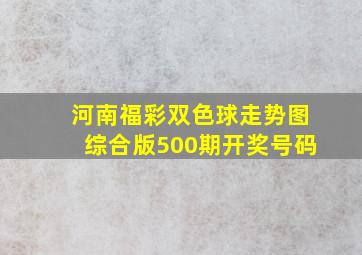 河南福彩双色球走势图综合版500期开奖号码